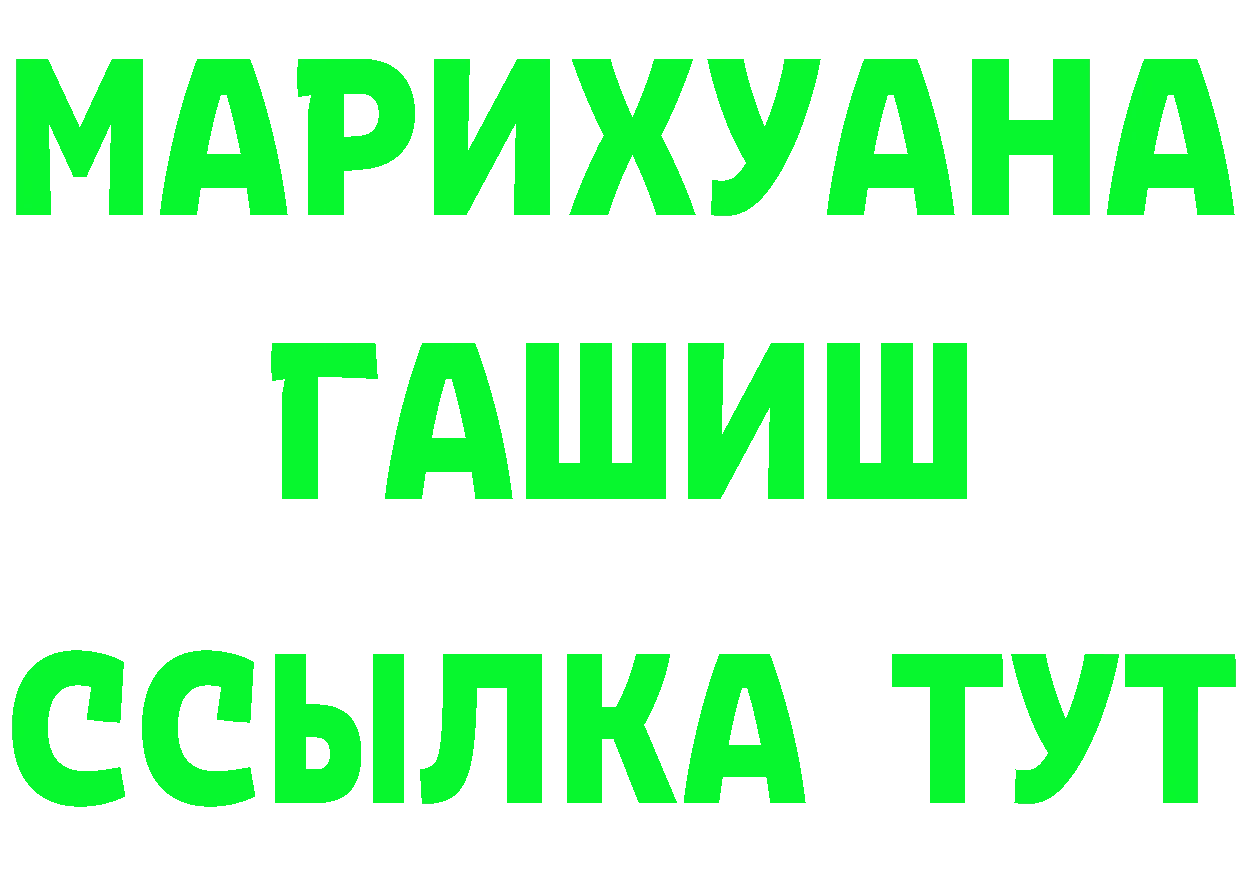 МАРИХУАНА
ГАШИШ
ССЫЛКА ТУТ